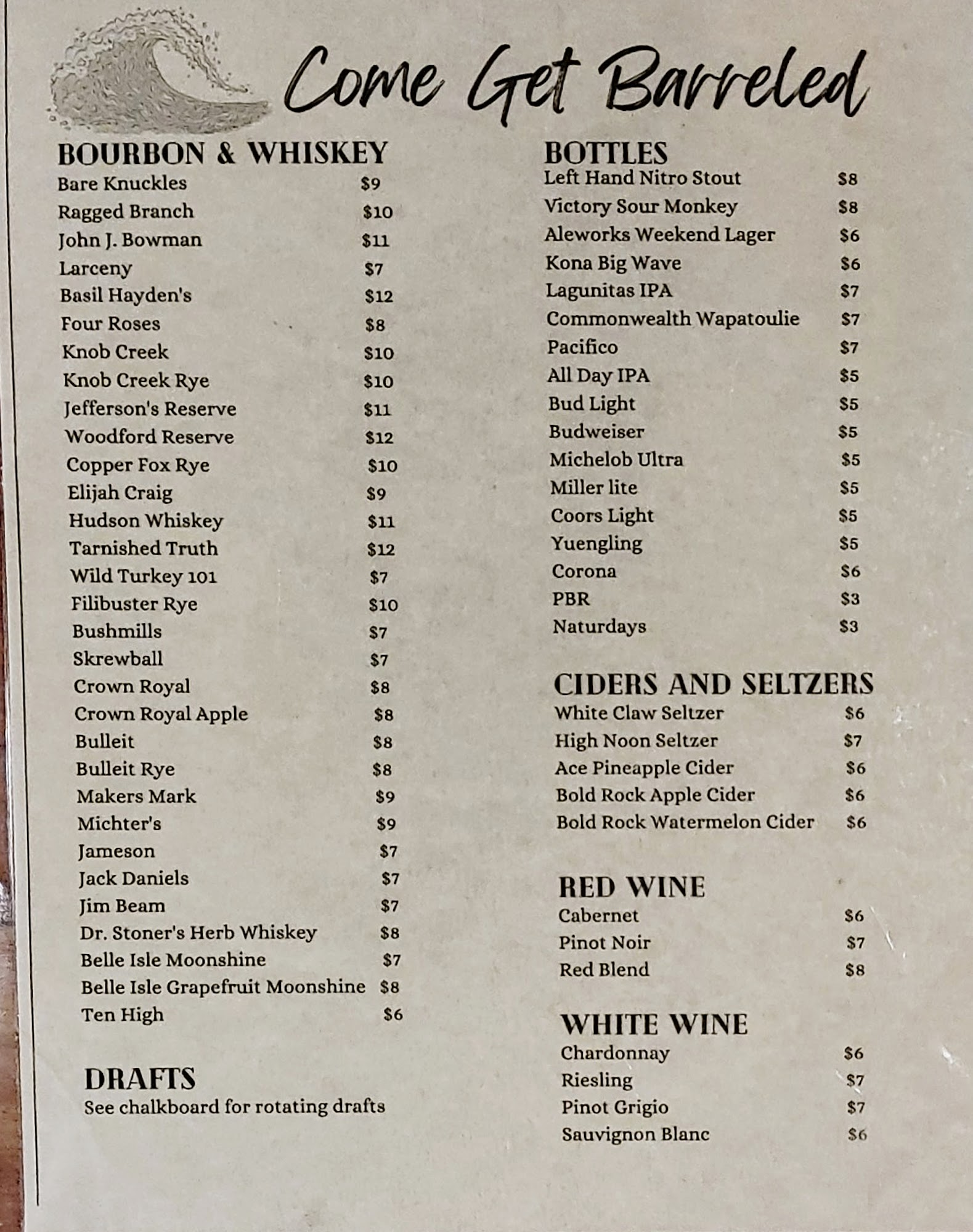 Come Get Barreled

BOURBON & WHISKEY
Bare Knuckles $9
Ragged Branch $10
John J. Bowman $11
Larceny $7
Basil Hayden's $12
Four Roses $8
Knob Creek $10
Knob Creek Rye $10
Jefferson's Reserve $11
Woodford Reserve $12
Copper Fox Rye $10
Elijah Craig $9
Hudson Whiskey $11
Tarnished Truth $12
Wild Turkey 101 $7
Filibuster Rye $10
Bushmills $7
Skrewball $7
Crown Royal $8
Crown Royal Apple $8
Bulleit $8
Bulleit Rye $8
Makers Mark $9
Michter's $9
Jameson $7
Jack Daniels $7
Jim Beam $7
Dr. Stoner's Herb Whiskey $8
Belle Isle Moonshine $7
Belle Isle Grapefruit Moonshine $8
Ten High $6

DRAFTS
See chalkboard for rotating drafts

BOTTLES
Left Hand Nitro Stout $8
Victory Sour Monkey $8
Aleworks Weekend Lager $6
Kona Big Wave $6
Lagunitas IPA $7
Commonwealth Wapatoulie $7
Pacifico $7
All Day IPA $5
Bud Light $5
Budweiser $5
Michelob Ultra $5
Miller lite $5
Coors Light $5
Yuengling $5
Corona $6
PBR $3
Naturdays $3

CIDERS AND SELTZERS
White Claw Seltzer $6
High Noon Seltzer $7
Ace Pineapple Cider $6
Bold Rock Apple Cider $6
Bold Rock Watermelon Cider $6

RED WINE
Cabernet $6
Pinot Noir $7
Red Blend $8

WHITE WINE
Chardonnay $6
Riesling $7
Pinot Grigio $7
Sauvignon Blanc $6